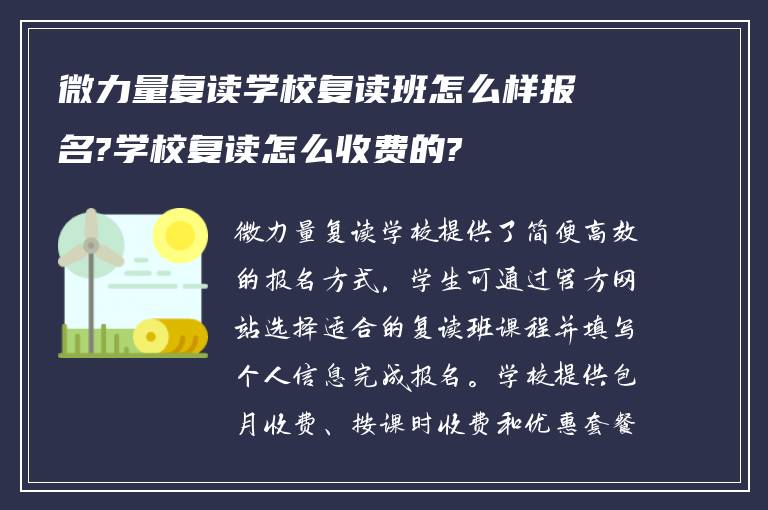 微力量复读学校复读班怎么样报名?学校复读怎么收费的?

微力量复读学校提供了简便高效的报名方式，学生可通过官方网站选择适合的复读班课程并填写个人信息完成报名。学校提供包月收费、按课时收费和优惠套餐